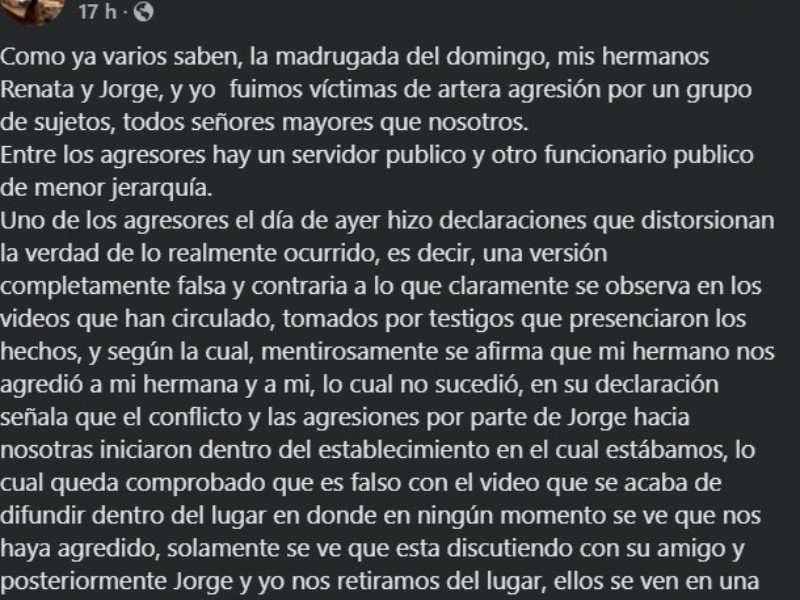 17 h ·

Como ya varios saben, la madrugada del domingo, mis hermanos Renata y Jorge, y yo  fuimos víctimas de artera agresión por un grupo de sujetos, todos señores mayores que nosotros.
Entre los agresores hay un servidor publico y otro funcionario publico de menor jerarquía.
Uno de los agresores el día de ayer hizo declaraciones que distorsionan la verdad de lo realmente ocurrido, es decir, una versión completamente falsa y contraria a lo que claramente se observa en los videos que han circulado, tomados por testigos que presenciaron los hechos, y según la cual, mentirosamente se afirma que mi hermano nos agredió a mi hermana y a mi, lo cual no sucedió, en su declaración señala que el conflicto y las agresiones por parte de Jorge hacia nosotras iniciaron dentro del establecimiento en el cual estábamos, lo cual queda comprobado que es falso con el video que se acaba de difundir dentro del lugar en donde en ningún momento se ve que nos haya agredido, solamente se ve que esta discutiendo con su amigo y posteriormente Jorge y yo nos retiramos del lugar, ellos se ven en una